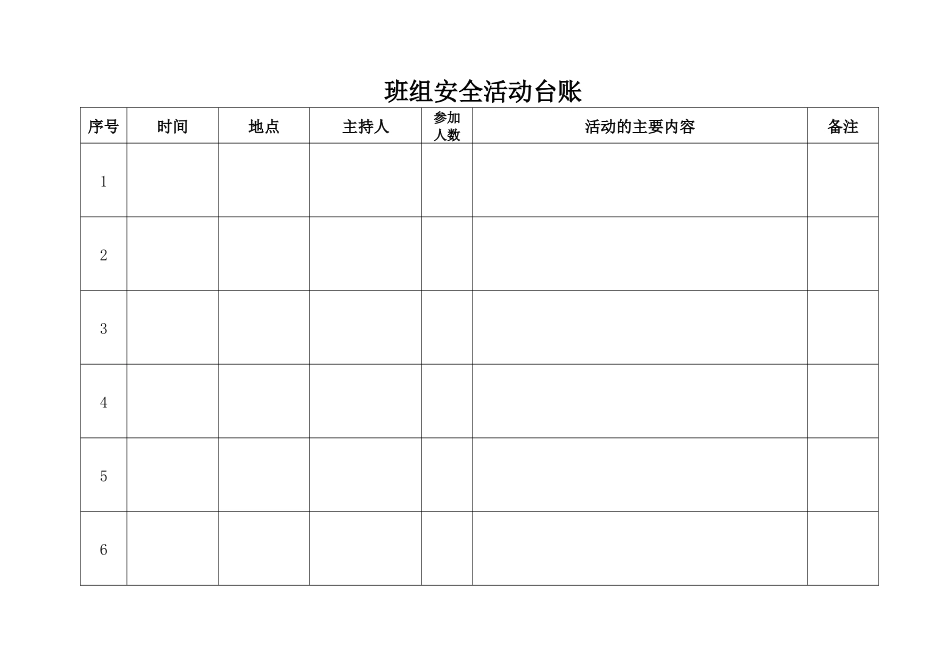 班组安全活动台账

| 序号 | 时间 | 地点 | 主持人 | 参加人数 | 活动的主要内容 | 备注 |
|---|---|---|---|---|---|---|
| 1 | | | | | | |
| 2 | | | | | | |
| 3 | | | | | | |
| 4 | | | | | | |
| 5 | | | | | | |
| 6 | | | | | | |